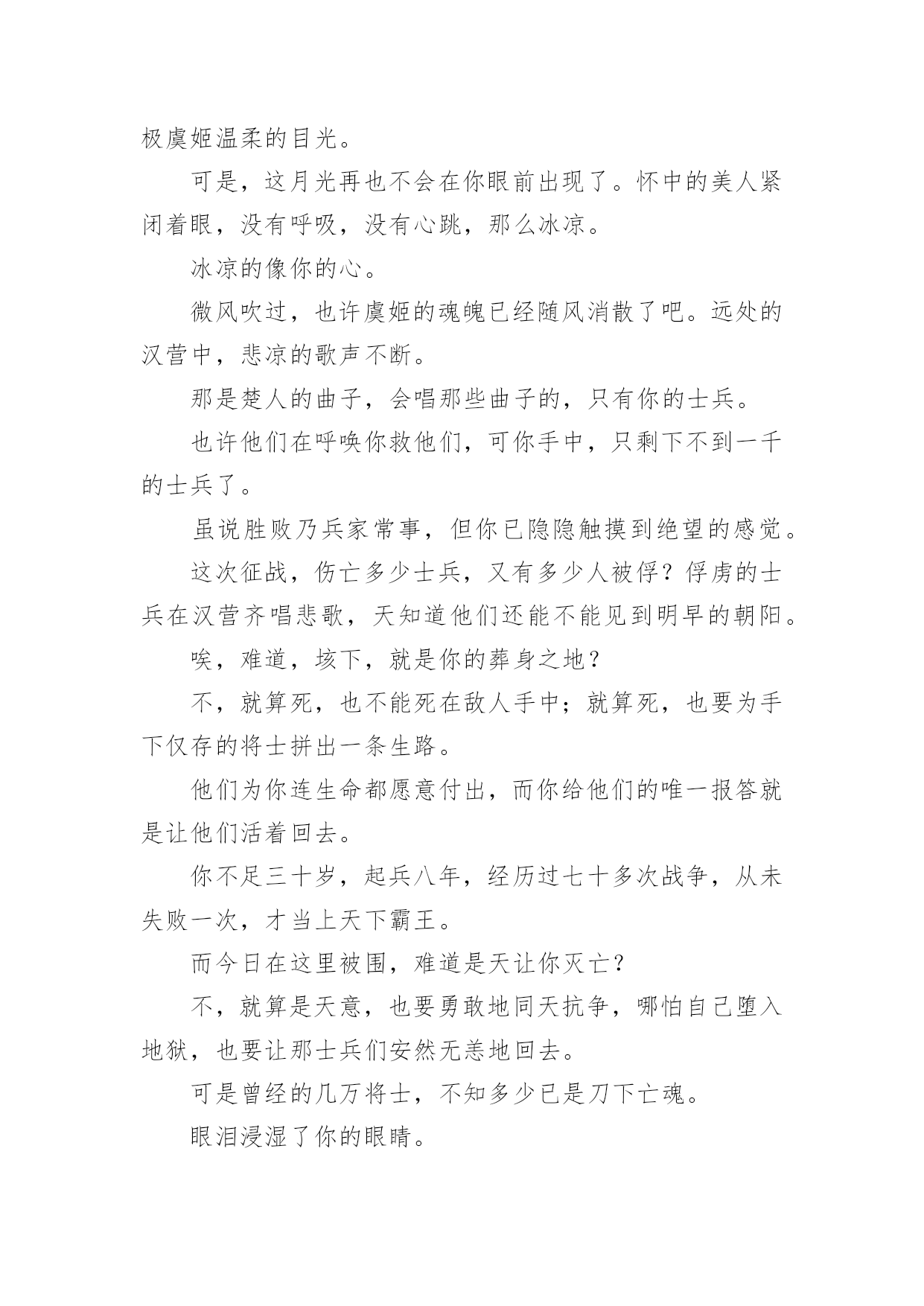 极虞姬温柔的目光。

可是，这月光再也不会在你眼前出现了。怀中的美人紧闭着眼，没有呼吸，没有心跳，那么冰凉。

冰凉的像你的心。

微风吹过，也许虞姬的魂魄已经随风消散了吧。远处的汉营中，悲凉的歌声不断。

那是楚人的曲子，会唱那些曲子的，只有你的士兵。

也许他们在呼唤你救他们，可你手中，只剩下不到一千的士兵了。

虽说胜败乃兵家常事，但你已隐隐触摸到绝望的感觉。

这次征战，伤亡多少士兵，又有多少人被俘？俘虏的士兵在汉营齐唱悲歌，天知道他们还能不能见到明早的朝阳。

唉，难道，垓下，就是你的葬身之地？

不，就算死，也不能死在敌人手中；就算死，也要为手下仅存的将士拼出一条生路。

他们为你连生命都愿意付出，而你给他们的唯一报答就是让他们活着回去。

你不足三十岁，起兵八年，经历过七十多次战争，从未失败一次，才当上天下霸王。

而今日在这里被围，难道是天让你灭亡？

不，就算是天意，也要勇敢地同天抗争，哪怕自己堕入地狱，也要让那士兵们安然无恙地回去。

可是曾经的几万将士，不知多少已是刀下亡魂。

眼泪浸湿了你的眼睛。